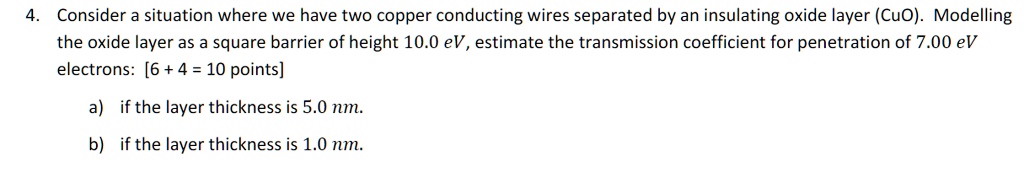 4. Consider a situation where we have two copper conducting wires separated by an insulating oxide layer (CuO). Modelling the oxide layer as a square barrier of height $10.0\ eV$, estimate the transmission coefficient for penetration of $7.00\ eV$ electrons: [6 + 4 = 10 points]

a) if the layer thickness is $5.0\ nm$.

b) if the layer thickness is $1.0\ nm$.